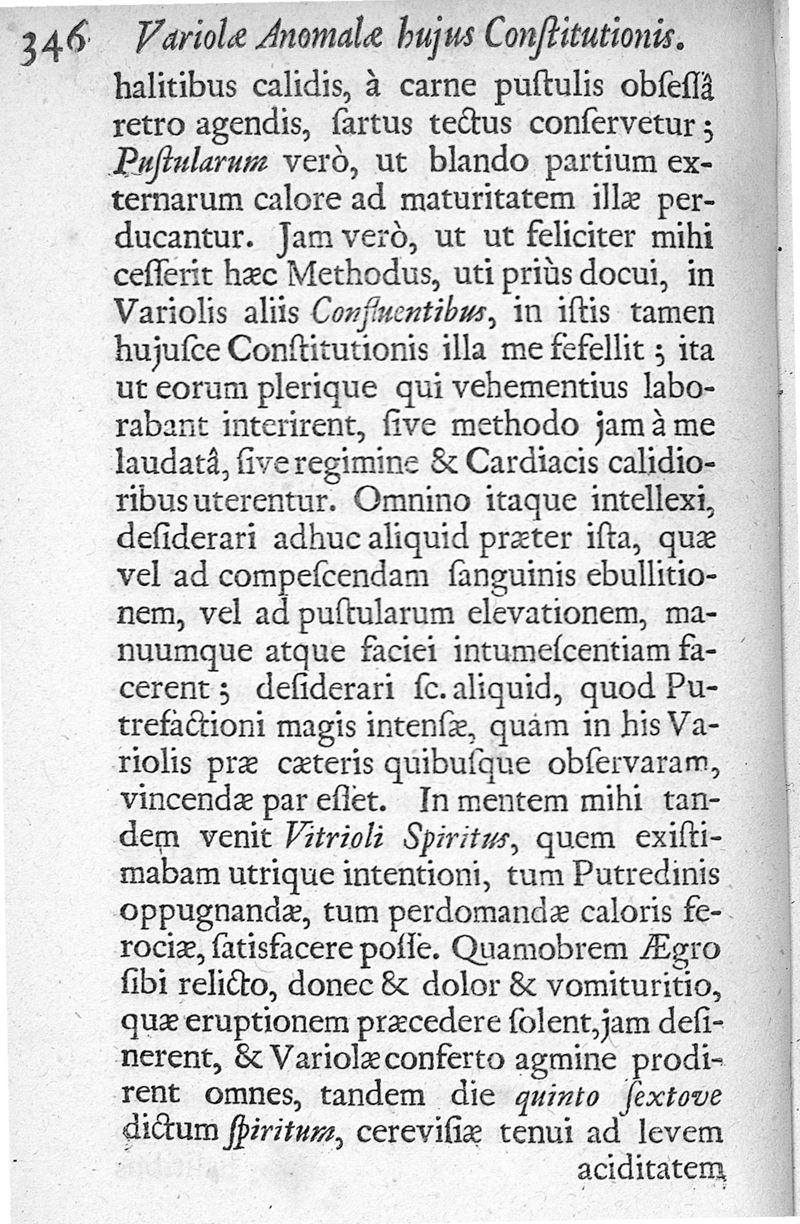 346 Variolæ Anomalæ hujus Constitutionis.

halitibus calidis, à carne pustulis obsessâ retro agendis, sartus tectus conservetur; Pustularum verò, ut blando partium externarum calore ad maturitatem illæ perducantur. Jam verò, ut ut feliciter mihi cesserit hæc Methodus, uti priùs docui, in Variolis aliis Confluentibus, in istis tamen hujusce Constitutionis illa me fefellit; ita ut eorum plerique qui vehementius laborabant interirent, sive methodo jam à me laudatâ, sive regimine & Cardiacis calidioribus uterentur. Omnino itaque intellexi, desiderari adhuc aliquid præter ista, quæ vel ad compescendam sanguinis ebullitionem, vel ad pustularum elevationem, manuumque atque faciei intumescentiam facerent; desiderari sc. aliquid, quod Putrefactioni magis intensæ, quàm in his Variolis præ cæteris quibusque observaram, vincendæ par esset. In mentem mihi tandem venit Vitrioli Spiritus, quem existimabam utrique intentioni, tum Putredinis oppugnandæ, tum perdomandæ caloris ferociæ, satisfacere posse. Quamobrem Ægro sibi relicto, donec & dolor & vomituritio, quæ eruptionem præcedere solent, jam desinerent, & Variolæ conferto agmine prodirent omnes, tandem die quinto sextove dictum spiritum, cerevisiæ tenui ad levem aciditatem